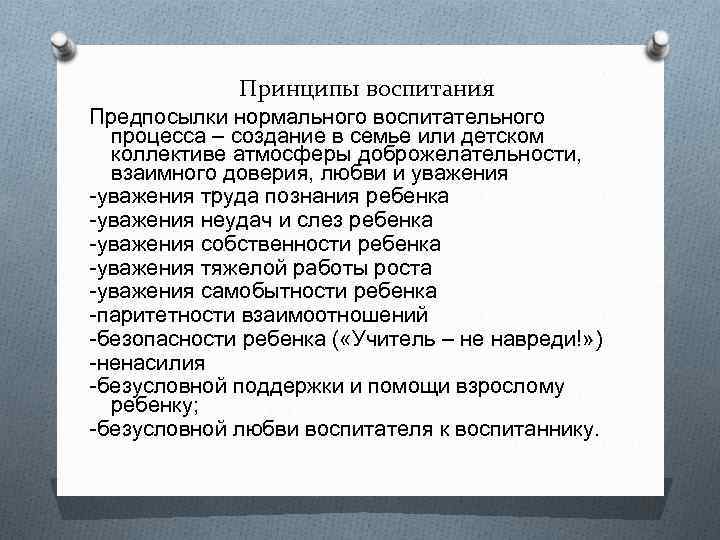 Принципы воспитания

Предпосылки нормального воспитательного процесса – создание в семье или детском коллективе атмосферы доброжелательности, взаимного доверия, любви и уважения

-уважения труда познания ребенка

-уважения неудач и слез ребенка

-уважения собственности ребенка

-уважения тяжелой работы роста

-уважения самобытности ребенка

-паритетности взаимоотношений

-безопасности ребенка («Учитель – не навреди!»)

-ненасилия

-безусловной поддержки и помощи взрослому ребенку;

-безусловной любви воспитателя к воспитаннику.